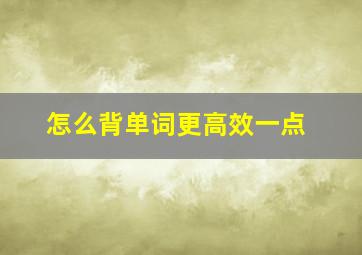 怎么背单词更高效一点